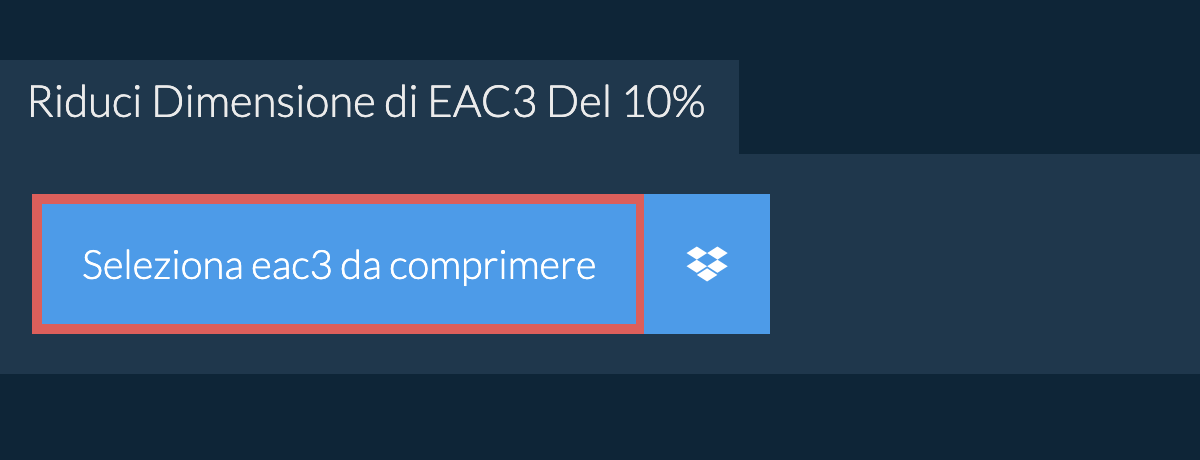 Riduci Dimensione di EAC3 Del 10%

Seleziona eac3 da comprimere